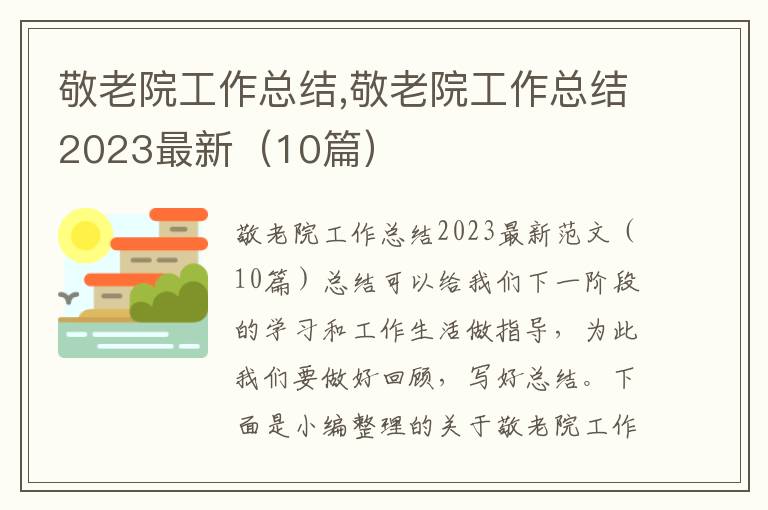 敬老院工作总结,敬老院工作总结2023最新（10篇）

敬老院工作总结2023最新范文（10篇）总结可以给我们下一阶段的学习和工作生活做指导，为此我们要做好回顾，写好总结。下面是小编整理的关于敬老院工作